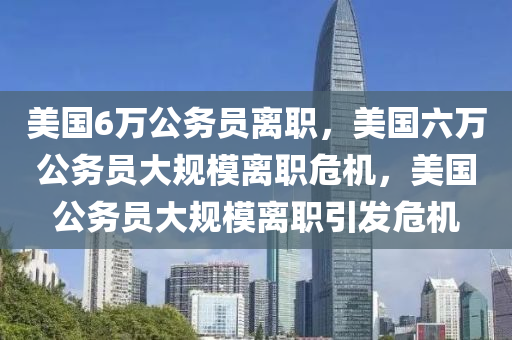 美国6万公务员离职，美国六万公务员大规模离职危机，美国公务员大规模离职引发危机